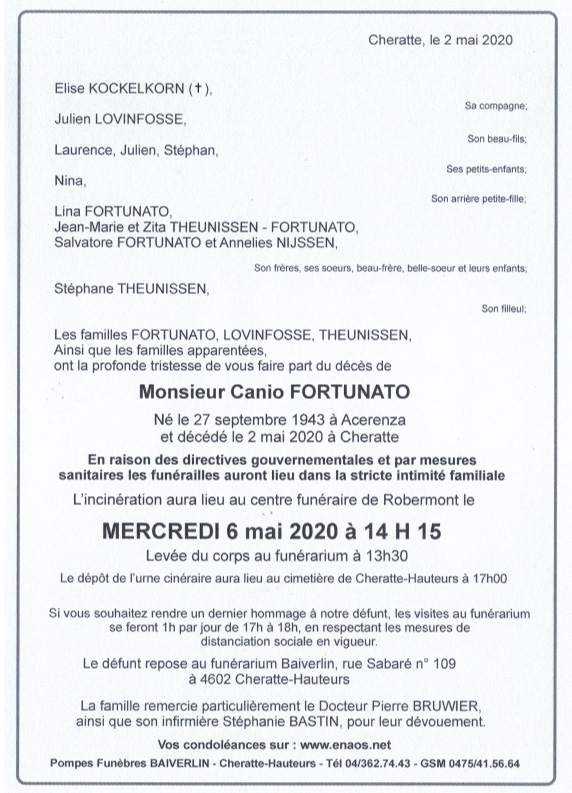 Cheratte, le 2 mai 2020

Elise KOCKELKORN (†),

Sa compagne;

Julien LOVINFOSSE,

Son beau-fils;

Laurence, Julien, Stéphan,

Ses petits-enfants;

Nina,

Son arrière petite-fille;

Lina FORTUNATO,
Jean-Marie et Zita THEUNISSEN - FORTUNATO,
Salvatore FORTUNATO et Annelies NIJSSEN,

Son frères, ses soeurs, beau-frère, belle-soeur et leurs enfants;

Stéphane THEUNISSEN,

Son filleul;

Les familles FORTUNATO, LOVINFOSSE, THEUNISSEN,
Ainsi que les familles apparentées,
ont la profonde tristesse de vous faire part du décès de

Monsieur Canio FORTUNATO

Né le 27 septembre 1943 à Acerenza
et décédé le 2 mai 2020 à Cheratte

En raison des directives gouvernementales et par mesures sanitaires les funérailles auront lieu dans la stricte intimité familiale

L'incinération aura lieu au centre funéraire de Robermont le

MERCREDI 6 mai 2020 à 14 H 15

Levée du corps au funérarium à 13h30

Le dépôt de l'urne cinéraire aura lieu au cimetière de Cheratte-Hauteurs à 17h00

Si vous souhaitez rendre un dernier hommage à notre défunt, les visites au funérarium se feront 1h par jour de 17h à 18h, en respectant les mesures de distanciation sociale en vigueur.

Le défunt repose au funérarium Baiverlin, rue Sabaré n° 109
à 4602 Cheratte-Hauteurs

La famille remercie particulièrement le Docteur Pierre BRUWIER, ainsi que son infirmière Stéphanie BASTIN, pour leur dévouement.

Vos condoléances sur : www.enaos.net

Pompes Funèbres BAIVERLIN - Cheratte-Hauteurs - Tél 04/362.74.43 - GSM 0475/41.56.64